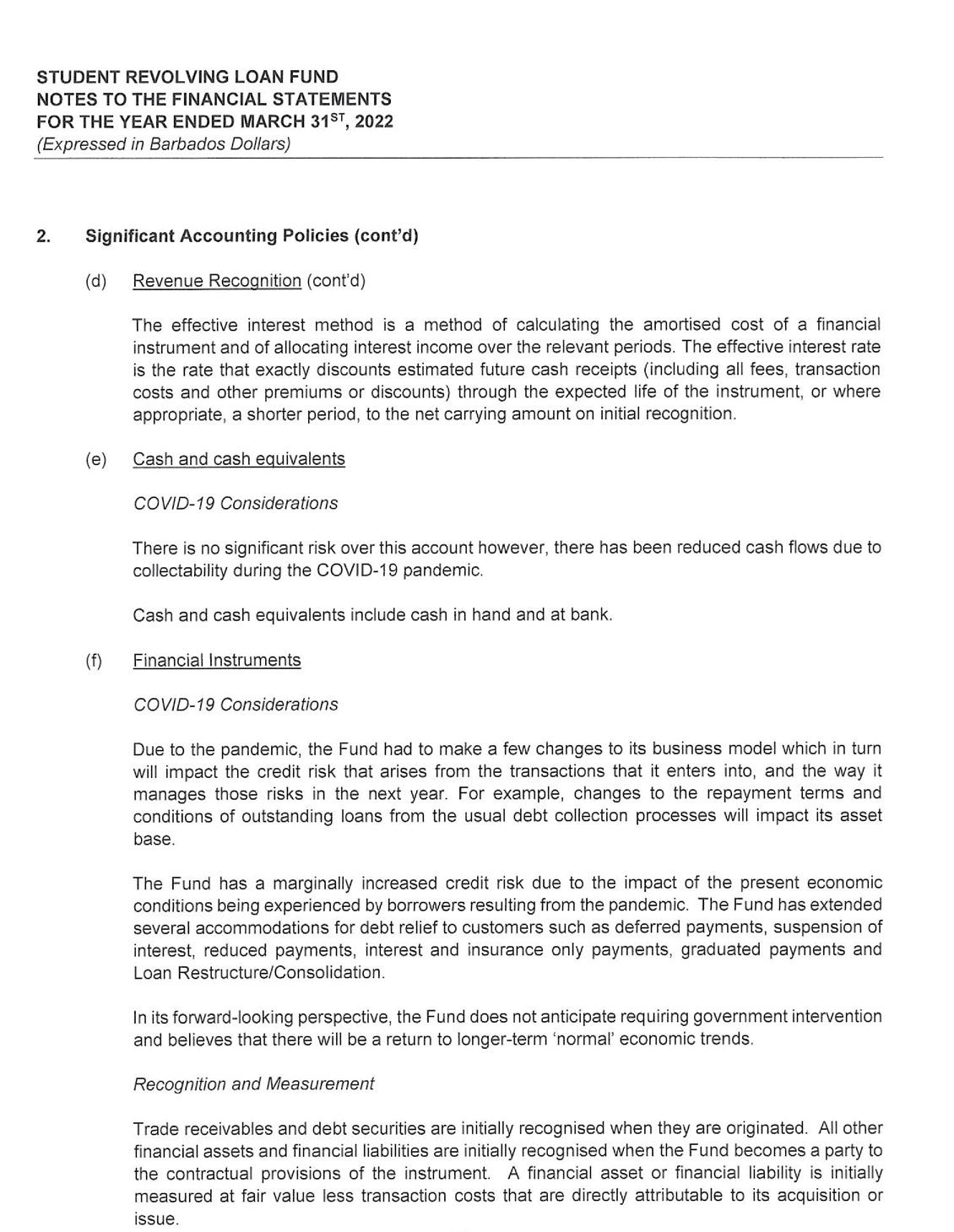 STUDENT REVOLVING LOAN FUND
NOTES TO THE FINANCIAL STATEMENTS
FOR THE YEAR ENDED MARCH 31$^{ST}$, 2022
(Expressed in Barbados Dollars)

2. Significant Accounting Policies (cont'd)

(d) Revenue Recognition (cont'd)

The effective interest method is a method of calculating the amortised cost of a financial instrument and of allocating interest income over the relevant periods. The effective interest rate is the rate that exactly discounts estimated future cash receipts (including all fees, transaction costs and other premiums or discounts) through the expected life of the instrument, or where appropriate, a shorter period, to the net carrying amount on initial recognition.

(e) Cash and cash equivalents

COVID-19 Considerations

There is no significant risk over this account however, there has been reduced cash flows due to collectability during the COVID-19 pandemic.

Cash and cash equivalents include cash in hand and at bank.

(f) Financial Instruments

COVID-19 Considerations

Due to the pandemic, the Fund had to make a few changes to its business model which in turn will impact the credit risk that arises from the transactions that it enters into, and the way it manages those risks in the next year. For example, changes to the repayment terms and conditions of outstanding loans from the usual debt collection processes will impact its asset base.

The Fund has a marginally increased credit risk due to the impact of the present economic conditions being experienced by borrowers resulting from the pandemic. The Fund has extended several accommodations for debt relief to customers such as deferred payments, suspension of interest, reduced payments, interest and insurance only payments, graduated payments and Loan Restructure/Consolidation.

In its forward-looking perspective, the Fund does not anticipate requiring government intervention and believes that there will be a return to longer-term 'normal' economic trends.

Recognition and Measurement

Trade receivables and debt securities are initially recognised when they are originated. All other financial assets and financial liabilities are initially recognised when the Fund becomes a party to the contractual provisions of the instrument. A financial asset or financial liability is initially measured at fair value less transaction costs that are directly attributable to its acquisition or issue.